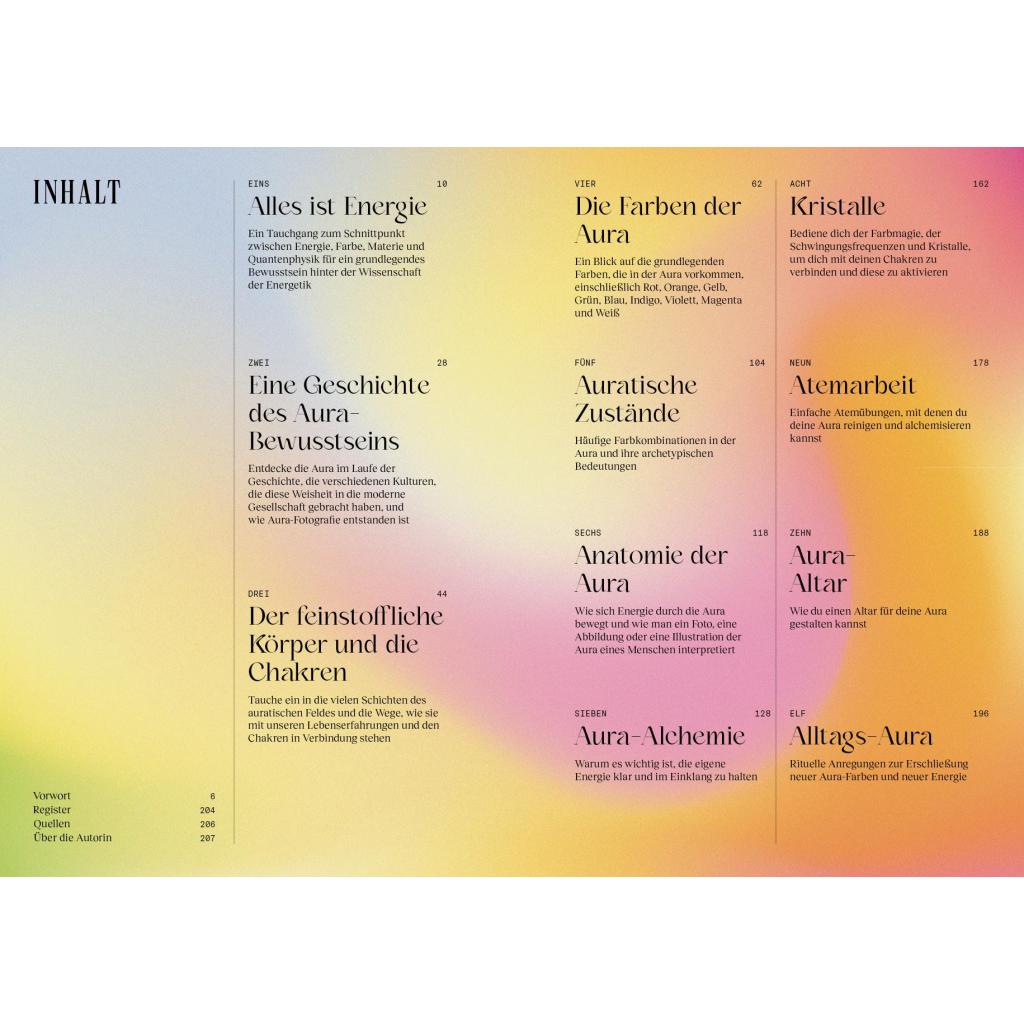 INHALT

Vorwort 6
Register 204
Quellen 206
Über die Autorin 207

EINS 10
Alles ist Energie
Ein Tauchgang zum Schnittpunkt zwischen Energie, Farbe, Materie und Quantenphysik für ein grundlegendes Bewusstsein hinter der Wissenschaft der Energetik

ZWEI 28
Eine Geschichte des Aura-Bewusstseins
Entdecke die Aura im Laufe der Geschichte, die verschiedenen Kulturen, die diese Weisheit in die moderne Gesellschaft gebracht haben, und wie Aura-Fotografie entstanden ist

DREI 44
Der feinstoffliche Körper und die Chakren
Tauche ein in die vielen Schichten des auratischen Feldes und die Wege, wie sie mit unseren Lebenserfahrungen und den Chakren in Verbindung stehen

VIER 62
Die Farben der Aura
Ein Blick auf die grundlegenden Farben, die in der Aura vorkommen, einschließlich Rot, Orange, Gelb, Grün, Blau, Indigo, Violett, Magenta und Weiß

FÜNF 104
Auratische Zustände
Häufige Farbkombinationen in der Aura und ihre archetypischen Bedeutungen

SECHS 118
Anatomie der Aura
Wie sich Energie durch die Aura bewegt und wie man ein Foto, eine Abbildung oder eine Illustration der Aura eines Menschen interpretiert

SIEBEN 128
Aura-Alchemie
Warum es wichtig ist, die eigene Energie klar und im Einklang zu halten

ACHT 162
Kristalle
Bediene dich der Farbmagie, der Schwingungsfrequenzen und Kristalle, um dich mit deinen Chakren zu verbinden und diese zu aktivieren

NEUN 178
Atemarbeit
Einfache Atemübungen, mit denen du deine Aura reinigen und alchemisieren kannst

ZEHN 188
Aura-Altar
Wie du einen Altar für deine Aura gestalten kannst

ELF 196
Alltags-Aura
Rituelle Anregungen zur Erschließung neuer Aura-Farben und neuer Energie